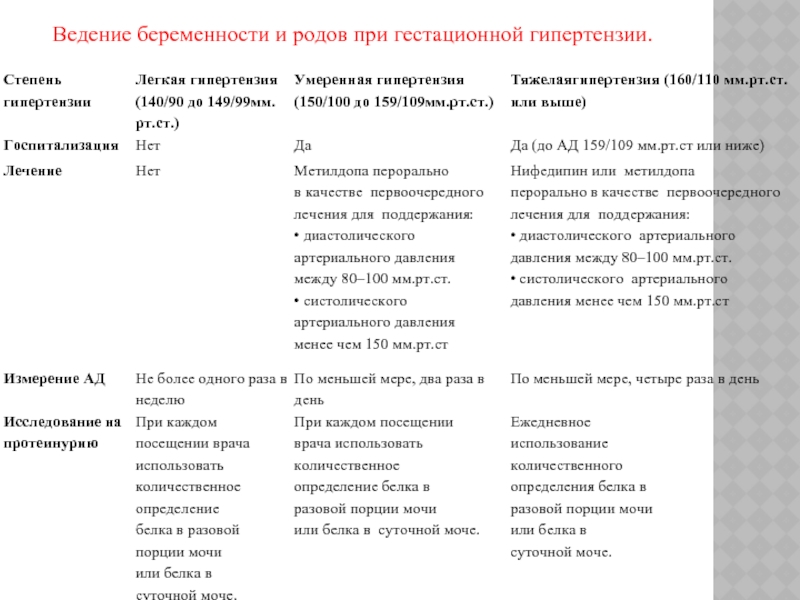 Ведение беременности и родов при гестационной гипертензии.

| Степень гипертензии | Легкая гипертензия (140/90 до 149/99мм. рт.ст.) | Умеренная гипертензия (150/100 до 159/109мм.рт.ст.) | Тяжелаягипертензия (160/110 мм.рт.ст. или выше) |
|---|---|---|---|
| Госпитализация | Нет | Да | Да (до АД 159/109 мм.рт.ст или ниже) |
| Лечение | Нет | Метилдопа перорально в качестве первоочередного лечения для поддержания: • диастолического артериального давления между 80–100 мм.рт.ст. • систолического артериального давления менее чем 150 мм.рт.ст | Нифедипин или метилдопа перорально в качестве первоочередного лечения для поддержания: • диастолического артериального давления между 80–100 мм.рт.ст. • систолического артериального давления менее чем 150 мм.рт.ст |
| Измерение АД | Не более одного раза в неделю | По меньшей мере, два раза в день | По меньшей мере, четыре раза в день |
| Исследование на протеинурию | При каждом посещении врача использовать количественное определение белка в разовой порции мочи или белка в суточной моче. | При каждом посещении врача использовать количественное определение белка в разовой порции мочи или белка в суточной моче. | Ежедневное использование количественного определения белка в разовой порции мочи или белка в суточной моче. |